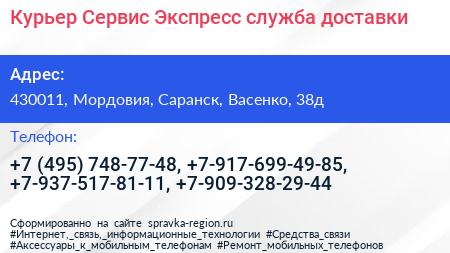 Курьер Сервис Экспресс служба доставки

Адрес:

430011, Мордовия, Саранск, Васенко, 38д

Телефон:

+7 (495) 748-77-48, +7-917-699-49-85, +7-937-517-81-11, +7-909-328-29-44

Сформированно на сайте spravka-region.ru
#Интернет,_связь,_информационные_технологии #Средства_связи
#Аксессуары_к_мобильным_телефонам #Ремонт_мобильных_телефонов